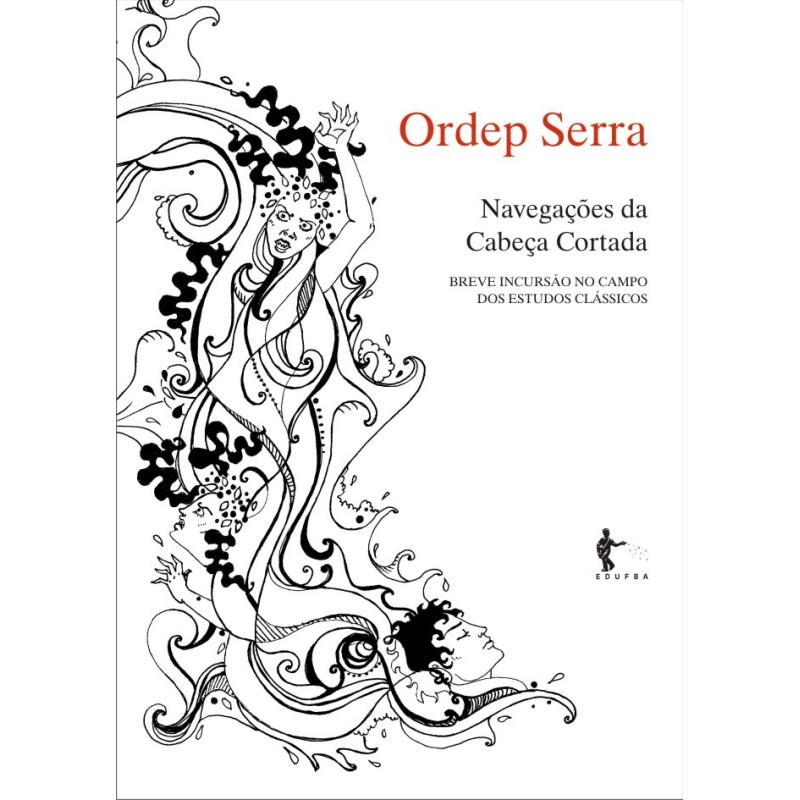 Ordep Serra

Navegações da Cabeça Cortada

BREVE INCURSÃO NO CAMPO DOS ESTUDOS CLÁSSICOS

EDUFBA